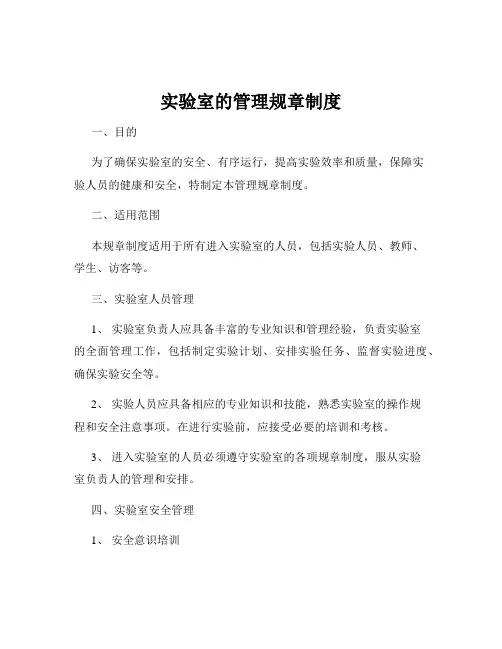 实验室的管理规章制度

一、目的

为了确保实验室的安全、有序运行，提高实验效率和质量，保障实验人员的健康和安全，特制定本管理规章制度。

二、适用范围

本规章制度适用于所有进入实验室的人员，包括实验人员、教师、学生、访客等。

三、实验室人员管理

1、 实验室负责人应具备丰富的专业知识和管理经验，负责实验室的全面管理工作，包括制定实验计划、安排实验任务、监督实验进度、确保实验安全等。

2、 实验人员应具备相应的专业知识和技能，熟悉实验室的操作规程和安全注意事项。在进行实验前，应接受必要的培训和考核。

3、 进入实验室的人员必须遵守实验室的各项规章制度，服从实验室负责人的管理和安排。

四、实验室安全管理

1、 安全意识培训